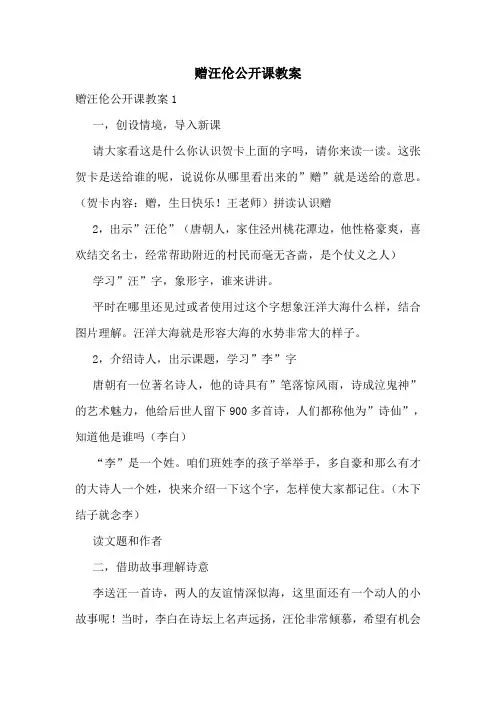 赠汪伦公开课教案

赠汪伦公开课教案 1

一，创设情境，导入新课

请大家看这是什么你认识贺卡上面的字吗，请你来读一读。这张贺卡是送给谁的呢，说说你从哪里看出来的”赠”就是送给的意思。(贺卡内容：赠，生日快乐！王老师）拼读认识赠

2，出示”汪伦”（唐朝人，家住泾州桃花潭边，他性格豪爽，喜欢结交名士，经常帮助附近的村民而毫无吝啬，是个仗义之人）

学习”汪”字，象形字，谁来讲讲。

平时在哪里还见过或者使用过这个字想象汪洋大海什么样，结合图片理解。汪洋大海就是形容大海的水势非常大的样子。

2，介绍诗人，出示课题，学习”李”字

唐朝有一位著名诗人，他的诗具有”笔落惊风雨，诗成泣鬼神”的艺术魅力，他给后世人留下 900 多首诗，人们都称他为”诗仙”，知道他是谁吗（李白）

“李”是一个姓。咱们班姓李的孩子举举手，多自豪和那么有才的大诗人一个姓，快来介绍一下这个字，怎样使大家都记住。(木下结子就念李)

读文题和作者

二，借助故事理解诗意

李送汪一首诗，两人的友谊情深似海，这里面还有一个动人的小故事呢！当时，李白在诗坛上名声远扬，汪伦非常倾慕，希望有机会